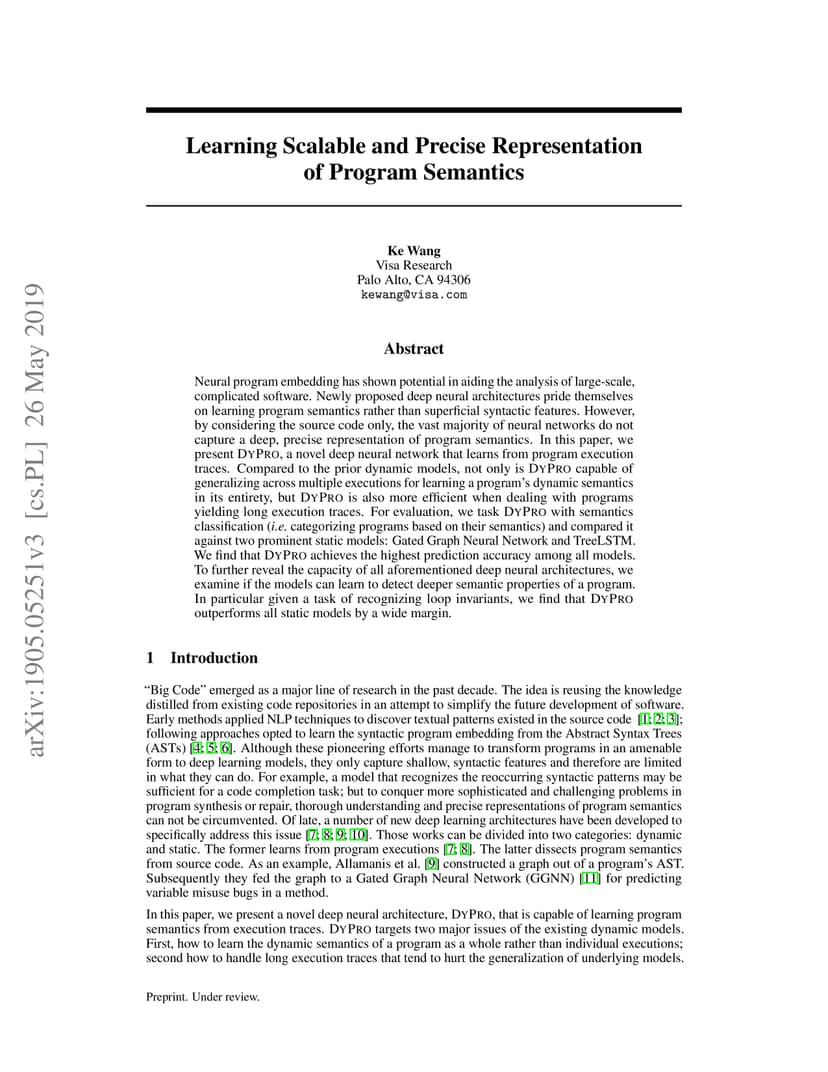 arXiv:1905.05251v3 [cs.PL] 26 May 2019

Learning Scalable and Precise Representation of Program Semantics

Ke Wang
Visa Research
Palo Alto, CA 94306
kewang@visa.com

Abstract

Neural program embedding has shown potential in aiding the analysis of large-scale, complicated software. Newly proposed deep neural architectures pride themselves on learning program semantics rather than superficial syntactic features. However, by considering the source code only, the vast majority of neural networks do not capture a deep, precise representation of program semantics. In this paper, we present DYPRO, a novel deep neural network that learns from program execution traces. Compared to the prior dynamic models, not only is DYPRO capable of generalizing across multiple executions for learning a program's dynamic semantics in its entirety, but DYPRO is also more efficient when dealing with programs yielding long execution traces. For evaluation, we task DYPRO with semantics classification (i.e. categorizing programs based on their semantics) and compared it against two prominent static models: Gated Graph Neural Network and TreeLSTM. We find that DYPRO achieves the highest prediction accuracy among all models. To further reveal the capacity of all aforementioned deep neural architectures, we examine if the models can learn to detect deeper semantic properties of a program. In particular given a task of recognizing loop invariants, we find that DYPRO outperforms all static models by a wide margin.

1 Introduction

"Big Code" emerged as a major line of research in the past decade. The idea is reusing the knowledge distilled from existing code repositories in an attempt to simplify the future development of software. Early methods applied NLP techniques to discover textual patterns existed in the source code [1; 2; 3]; following approaches opted to learn the syntactic program embedding from the Abstract Syntax Trees (ASTs) [4; 5; 6]. Although these pioneering efforts manage to transform programs in an amenable form to deep learning models, they only capture shallow, syntactic features and therefore are limited in what they can do. For example, a model that recognizes the reoccurring syntactic patterns may be sufficient for a code completion task; but to conquer more sophisticated and challenging problems in program synthesis or repair, thorough understanding and precise representations of program semantics can not be circumvented. Of late, a number of new deep learning architectures have been developed to specifically address this issue [7; 8; 9; 10]. Those works can be divided into two categories: dynamic and static. The former learns from program executions [7; 8]. The latter dissects program semantics from source code. As an example, Allamanis et al. [9] constructed a graph out of a program's AST. Subsequently they fed the graph to a Gated Graph Neural Network (GGNN) [11] for predicting variable misuse bugs in a method.

In this paper, we present a novel deep neural architecture, DYPRO, that is capable of learning program semantics from execution traces. DYPRO targets two major issues of the existing dynamic models. First, how to learn the dynamic semantics of a program as a whole rather than individual executions; second how to handle long execution traces that tend to hurt the generalization of underlying models.

Preprint. Under review.